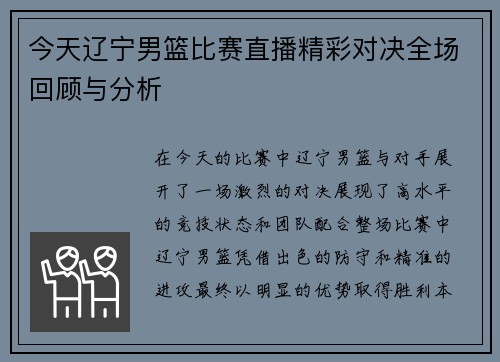 今天辽宁男篮比赛直播精彩对决全场回顾与分析

在今天的比赛中辽宁男篮与对手展开了一场激烈的对决展现了高水平的竞技状态和团队配合整场比赛中辽宁男篮凭借出色的防守和精准的进攻最终以明显的优势取得胜利本